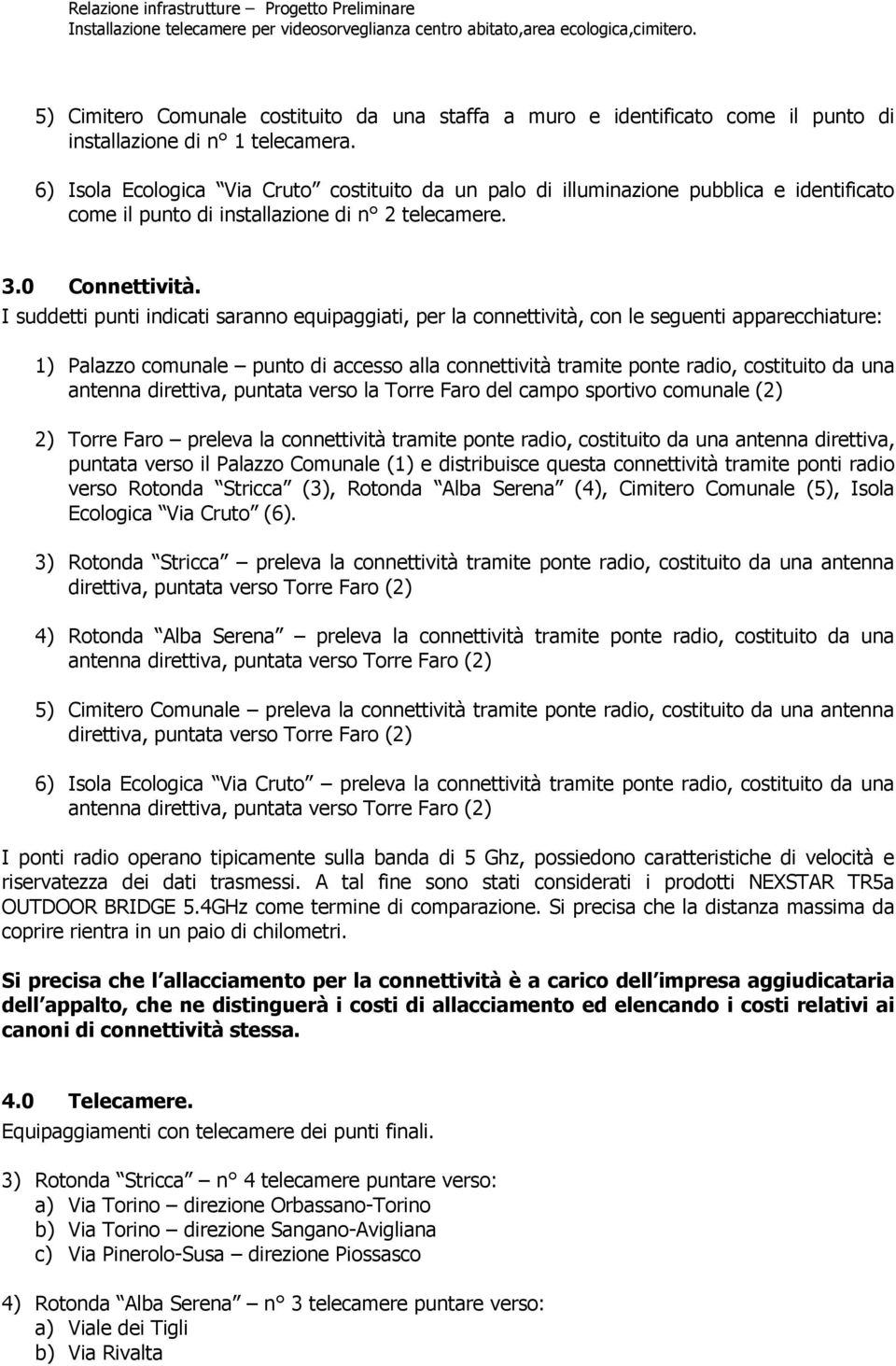 Relazione infrastrutture – Progetto Preliminare
Installazione telecamere per videosorveglianza centro abitato,area ecologica,cimitero.

5) Cimitero Comunale costituito da una staffa a muro e identificato come il punto di installazione di n° 1 telecamera.

6) Isola Ecologica Via Cruto costituito da un palo di illuminazione pubblica e identificato come il punto di installazione di n° 2 telecamere.

3.0 Connettività.

I suddetti punti indicati saranno equipaggiati, per la connettività, con le seguenti apparecchiature:

1) Palazzo comunale – punto di accesso alla connettività tramite ponte radio, costituito da una antenna direttiva, puntata verso la Torre Faro del campo sportivo comunale (2)

2) Torre Faro – preleva la connettività tramite ponte radio, costituito da una antenna direttiva, puntata verso il Palazzo Comunale (1) e distribuisce questa connettività tramite ponti radio verso Rotonda Stricca (3), Rotonda Alba Serena (4), Cimitero Comunale (5), Isola Ecologica Via Cruto (6).

3) Rotonda Stricca – preleva la connettività tramite ponte radio, costituito da una antenna direttiva, puntata verso Torre Faro (2)

4) Rotonda Alba Serena – preleva la connettività tramite ponte radio, costituito da una antenna direttiva, puntata verso Torre Faro (2)

5) Cimitero Comunale – preleva la connettività tramite ponte radio, costituito da una antenna direttiva, puntata verso Torre Faro (2)

6) Isola Ecologica Via Cruto – preleva la connettività tramite ponte radio, costituito da una antenna direttiva, puntata verso Torre Faro (2)

I ponti radio operano tipicamente sulla banda di 5 Ghz, possiedono caratteristiche di velocità e riservatezza dei dati trasmessi. A tal fine sono stati considerati i prodotti NEXSTAR TR5a OUTDOOR BRIDGE 5.4GHz come termine di comparazione. Si precisa che la distanza massima da coprire rientra in un paio di chilometri.

Si precisa che l allacciamento per la connettività è a carico dell impresa aggiudicataria dell appalto, che ne distinguerà i costi di allacciamento ed elencando i costi relativi ai canoni di connettività stessa.

4.0 Telecamere.
Equipaggiamenti con telecamere dei punti finali.

3) Rotonda Stricca – n° 4 telecamere puntare verso:
a) Via Torino – direzione Orbassano-Torino
b) Via Torino – direzione Sangano-Avigliana
c) Via Pinerolo-Susa – direzione Piossasco

4) Rotonda Alba Serena – n° 3 telecamere puntare verso:
a) Viale dei Tigli
b) Via Rivalta